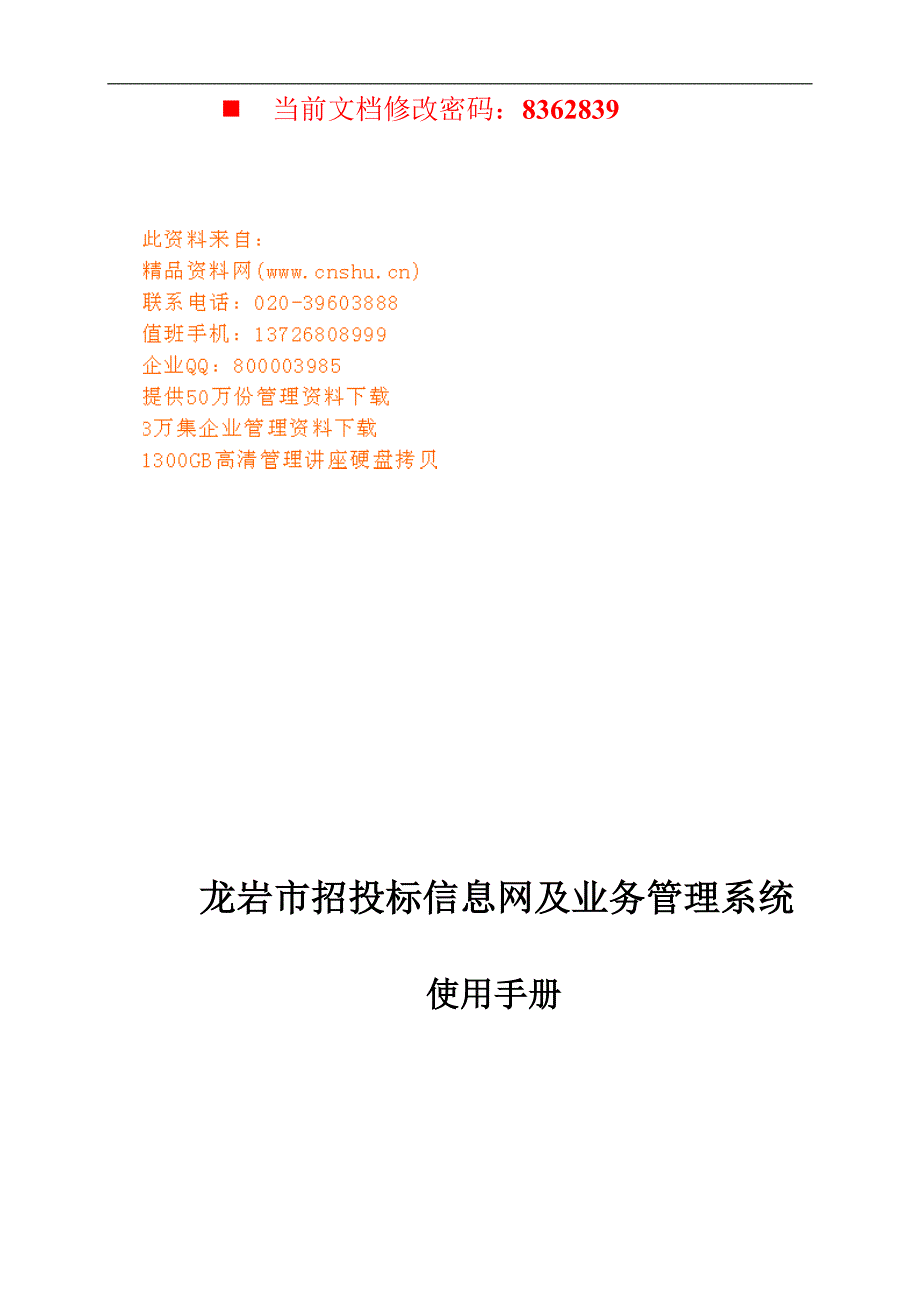 ■ 当前文档修改密码：8362839

此资料来自：
精品资料网(www.cnshu.cn)
联系电话：020-39603888
值班手机：13726808999
企业QQ：800003985
提供50万份管理资料下载
3万集企业管理资料下载
1300GB高清管理讲座硬盘拷贝

龙岩市招投标信息网及业务管理系统

使用手册